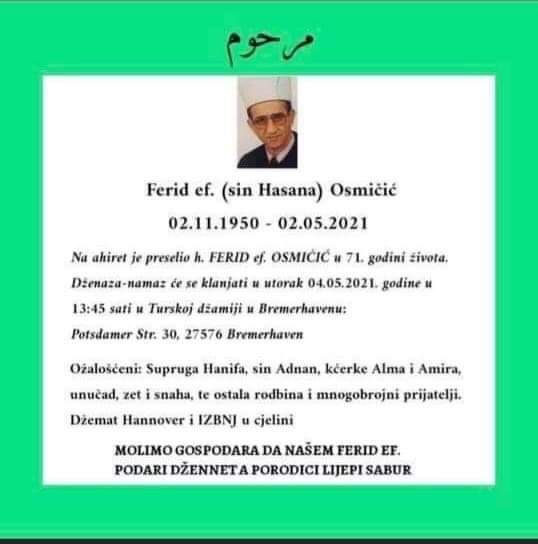 مرحوم

Ferid ef. (sin Hasana) Osmičić

02.11.1950 - 02.05.2021

Na ahiret je preselio h. FERID ef. OSMIČIĆ u 71. godini života. Dženaza-namaz će se klanjati u utorak 04.05.2021. godine u 13:45 sati u Turskoj džamiji u Bremerhavenu: Potsdamer Str. 30, 27576 Bremerhaven

Ožalošćeni: Supruga Hanifa, sin Adnan, kćerke Alma i Amira, unučad, zet i snaha, te ostala rodbina i mnogobrojni prijatelji. Džemat Hannover i IZBNJ u cjelini

MOLIMO GOSPODARA DA NAŠEM FERID EF. PODARI DŽENNET A PORODICI LIJEPI SABUR